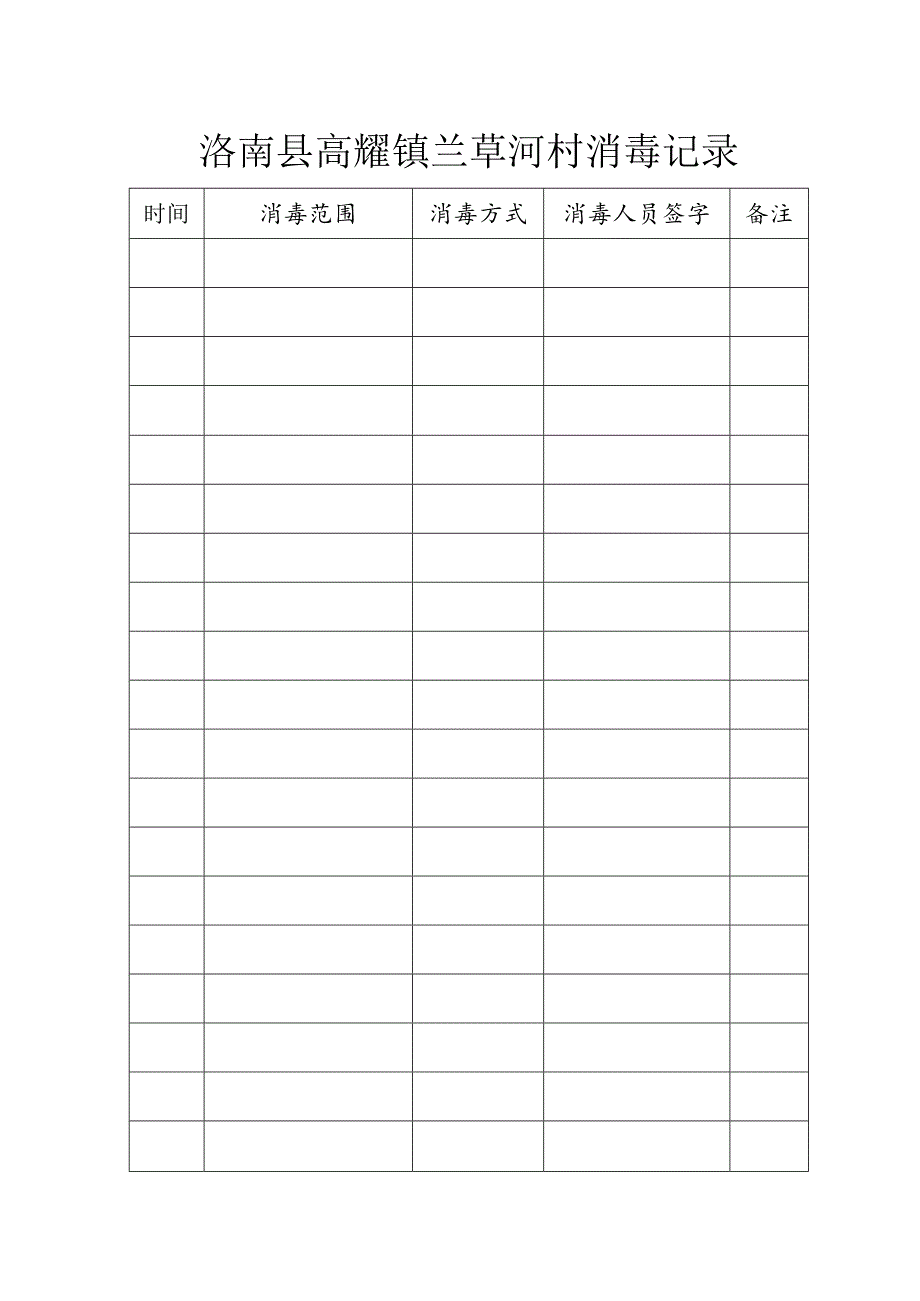 洛南县高耀镇兰草河村消毒记录

| 时间 | 消毒范围 | 消毒方式 | 消毒人员签字 | 备注 |
|---|---|---|---|---|
| | | | | |
| | | | | |
| | | | | |
| | | | | |
| | | | | |
| | | | | |
| | | | | |
| | | | | |
| | | | | |
| | | | | |
| | | | | |
| | | | | |
| | | | | |
| | | | | |
| | | | | |
| | | | | |
| | | | | |
| | | | | |
| | | | | |